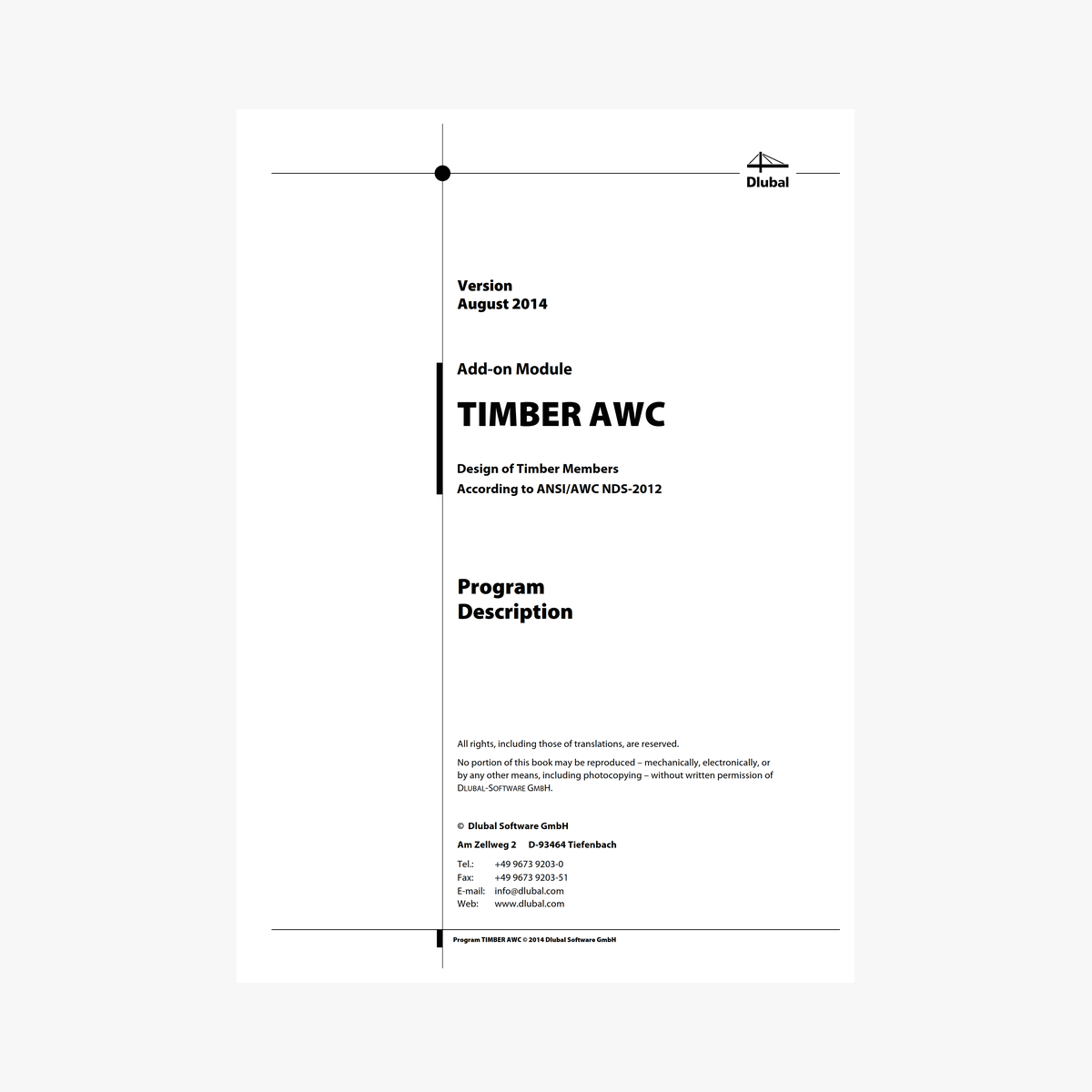 Dlubal

Version
August 2014

Add-on Module

TIMBER AWC

Design of Timber Members
According to ANSI/AWC NDS-2012

Program
Description

All rights, including those of translations, are reserved.

No portion of this book may be reproduced – mechanically, electronically, or by any other means, including photocopying – without written permission of DLUBAL-SOFTWARE GMBH.

© Dlubal Software GmbH

Am Zellweg 2 D-93464 Tiefenbach

Tel.: +49 9673 9203-0
Fax: +49 9673 9203-51
E-mail: info@dlubal.com
Web: www.dlubal.com

Program TIMBER AWC © 2014 Dlubal Software GmbH